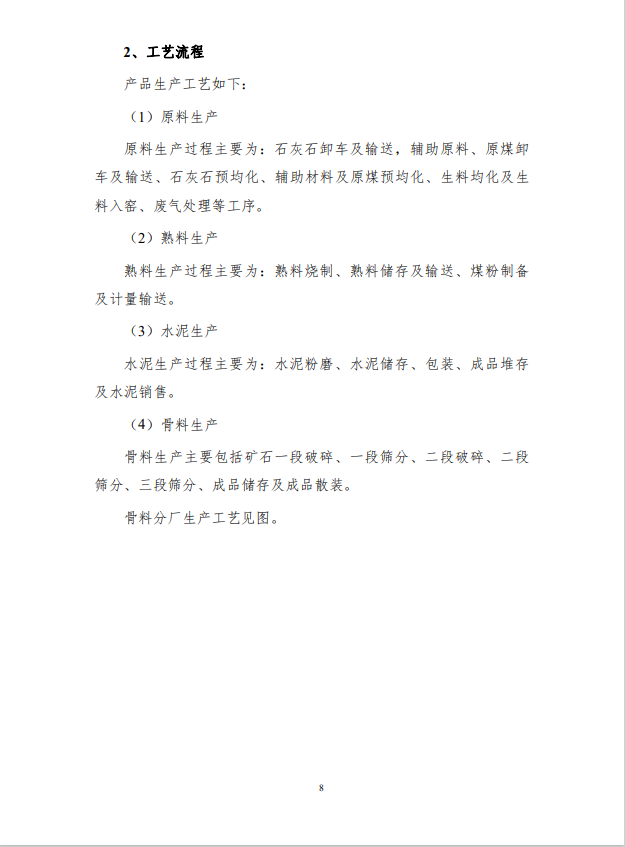 2、工艺流程

产品生产工艺如下：

（1）原料生产

原料生产过程主要为：石灰石卸车及输送，辅助原料、原煤卸车及输送、石灰石预均化、辅助材料及原煤预均化、生料均化及生料入窑、废气处理等工序。

（2）熟料生产

熟料生产过程主要为：熟料烧制、熟料储存及输送、煤粉制备及计量输送。

（3）水泥生产

水泥生产过程主要为：水泥粉磨、水泥储存、包装、成品堆存及水泥销售。

（4）骨料生产

骨料生产主要包括矿石一段破碎、一段筛分、二段破碎、二段筛分、三段筛分、成品储存及成品散装。

骨料分厂生产工艺见图。

8